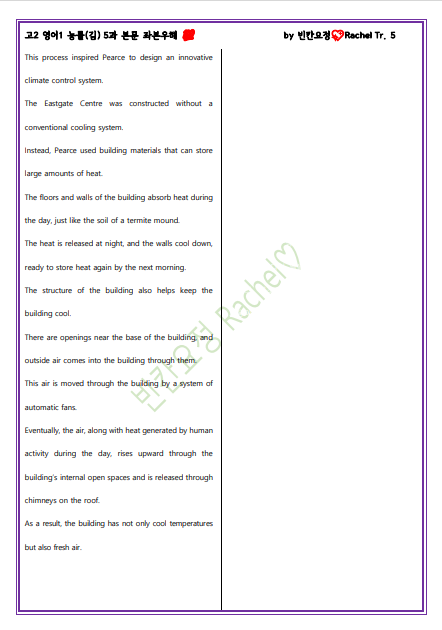 고2 영어1 능률(김) 5과 본문 좌본우해

by 빈칸요정 Rachel Tr. 5

This process inspired Pearce to design an innovative climate control system.

The Eastgate Centre was constructed without a conventional cooling system.

Instead, Pearce used building materials that can store large amounts of heat.

The floors and walls of the building absorb heat during the day, just like the soil of a termite mound.

The heat is released at night, and the walls cool down, ready to store heat again by the next morning.

The structure of the building also helps keep the building cool.

There are openings near the base of the building, and outside air comes into the building through them.

This air is moved through the building by a system of automatic fans.

Eventually, the air, along with heat generated by human activity during the day, rises upward through the building's internal open spaces and is released through chimneys on the roof.

As a result, the building has not only cool temperatures but also fresh air.

빈칸요정 Rachel♡